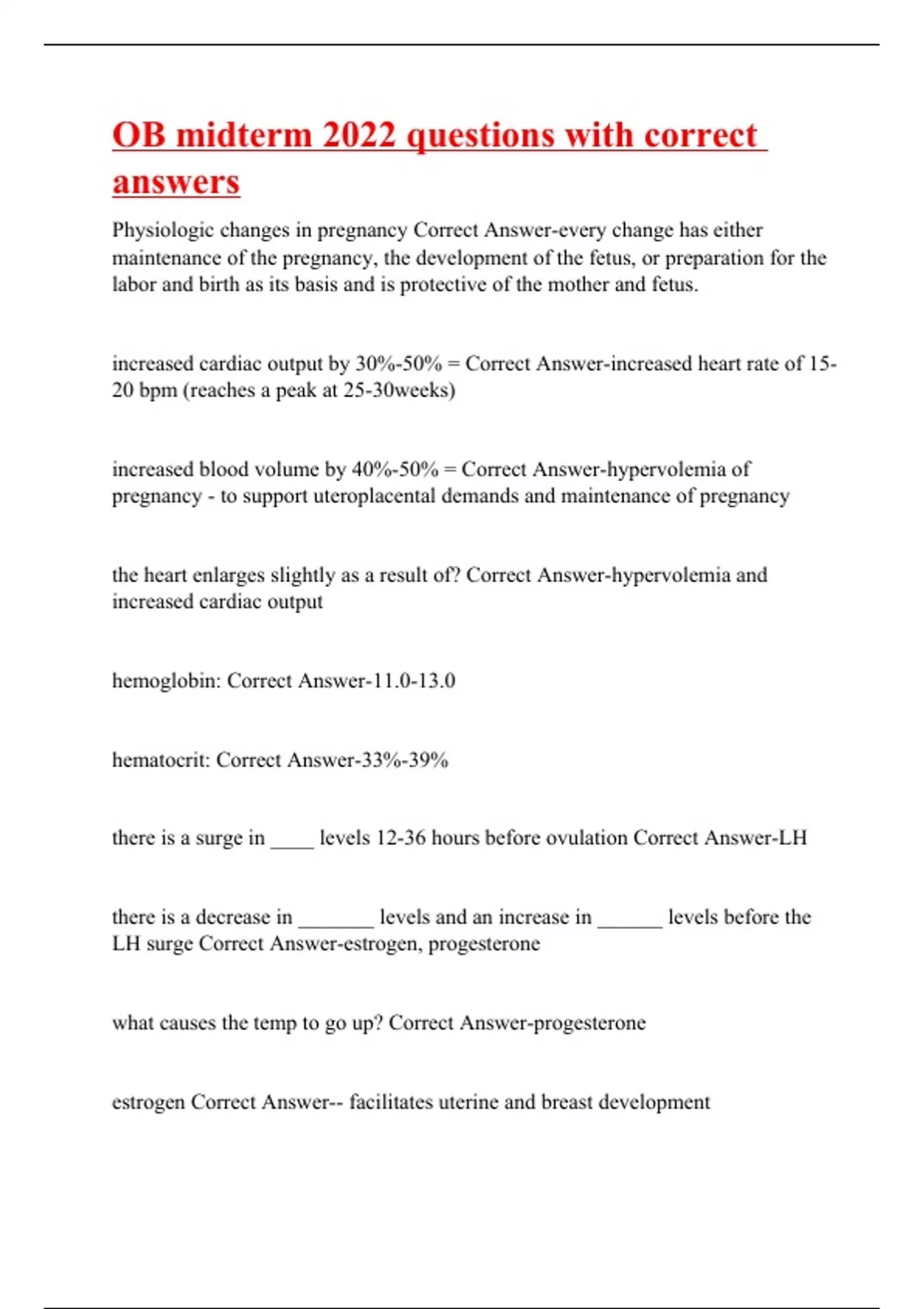 OB midterm 2022 questions with correct answers

Physiologic changes in pregnancy Correct Answer-every change has either maintenance of the pregnancy, the development of the fetus, or preparation for the labor and birth as its basis and is protective of the mother and fetus.

increased cardiac output by 30%-50% = Correct Answer-increased heart rate of 15-20 bpm (reaches a peak at 25-30weeks)

increased blood volume by 40%-50% = Correct Answer-hypervolemia of pregnancy - to support uteroplacental demands and maintenance of pregnancy

the heart enlarges slightly as a result of? Correct Answer-hypervolemia and increased cardiac output

hemoglobin: Correct Answer-11.0-13.0

hematocrit: Correct Answer-33%-39%

there is a surge in ____ levels 12-36 hours before ovulation Correct Answer-LH

there is a decrease in _______ levels and an increase in ______ levels before the LH surge Correct Answer-estrogen, progesterone

what causes the temp to go up? Correct Answer-progesterone

estrogen Correct Answer-- facilitates uterine and breast development